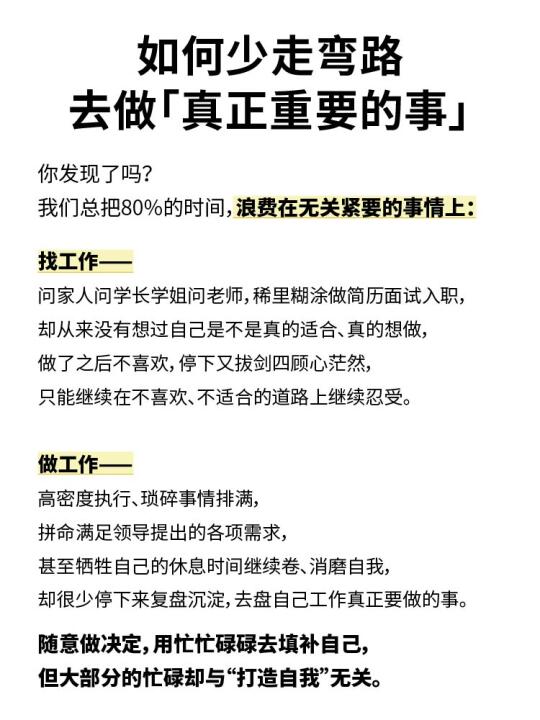 如何少走弯路
去做「真正重要的事」

你发现了吗?
我们总把80%的时间，浪费在无关紧要的事情上:

找工作——
问家人问学长学姐问老师，稀里糊涂做简历面试入职，
却从来没有想过自己是不是真的适合、真的想做，
做了之后不喜欢，停下又拔剑四顾心茫然，
只能继续在不喜欢、不适合的道路上继续忍受。

做工作——
高密度执行、琐碎事情排满，
拼命满足领导提出的各项需求，
甚至牺牲自己的休息时间继续卷、消磨自我，
却很少停下来复盘沉淀，去盘自己工作真正要做的事。

随意做决定，用忙忙碌碌去填补自己，
但大部分的忙碌却与“打造自我”无关。